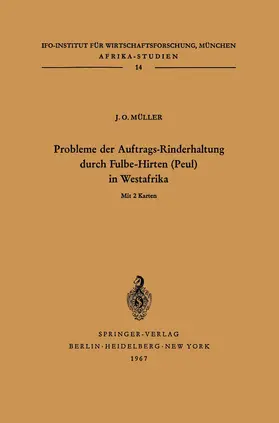 IFO-INSTITUT FÜR WIRTSCHAFTSFORSCHUNG, MÜNCHEN
AFRIKA-STUDIEN
14

J. O. MÜLLER

Probleme der Auftrags-Rinderhaltung durch Fulbe-Hirten (Peul) in Westafrika

Mit 2 Karten

SPRINGER-VERLAG
BERLIN · HEIDELBERG · NEW YORK
1967